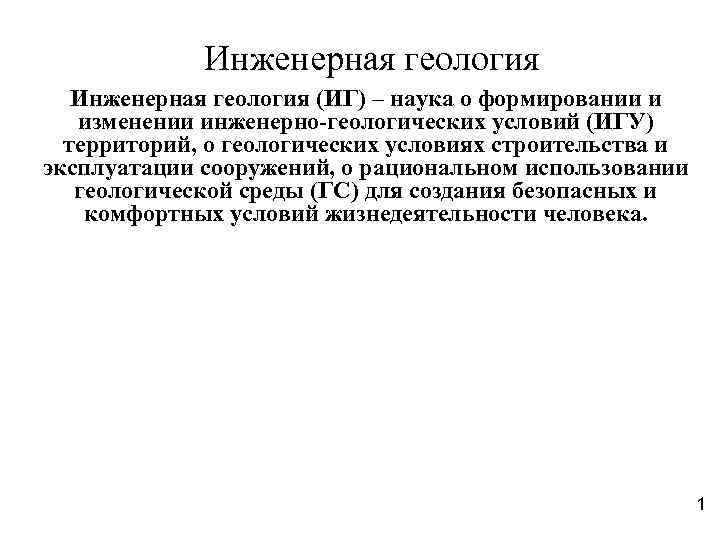 Инженерная геология

Инженерная геология (ИГ) – наука о формировании и изменении инженерно-геологических условий (ИГУ) территорий, о геологических условиях строительства и эксплуатации сооружений, о рациональном использовании геологической среды (ГС) для создания безопасных и комфортных условий жизнедеятельности человека.

1